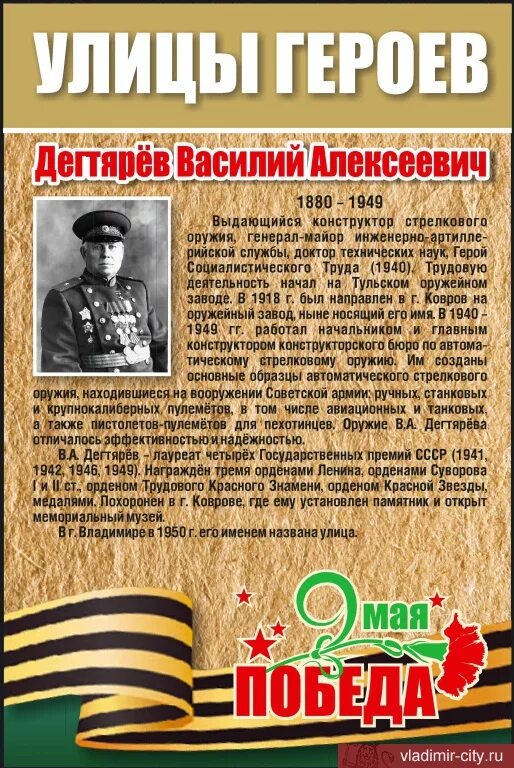 УЛИЦЫ ГЕРОЕВ

Дегтярёв Василий Алексеевич

1880 – 1949

Выдающийся конструктор стрелкового оружия, генерал-майор инженерно-артиллерийской службы, доктор технических наук, Герой Социалистического Труда (1940). Трудовую деятельность начал на Тульском оружейном заводе. В 1918 г. был направлен в г. Ковров на оружейный завод, ныне носящий его имя. В 1940 – 1949 гг. работал начальником и главным конструктором конструкторского бюро по автоматическому стрелковому оружию. Им созданы основные образцы автоматического стрелкового оружия, находившиеся на вооружении Советской армии: ручных, станковых и крупнокалиберных пулемётов, в том числе авиационных и танковых, а также пистолетов-пулемётов для пехотинцев. Оружие В.А. Дегтярёва отличалось эффективностью и надёжностью.

В.А. Дегтярёв – лауреат четырёх Государственных премий СССР (1941, 1942, 1946, 1949). Награждён тремя орденами Ленина, орденами Суворова I и II ст., орденом Трудового Красного Знамени, орденом Красной Звезды, медалями. Похоронен в г. Коврове, где ему установлен памятник и открыт мемориальный музей.

В г. Владимире в 1950 г. его именем названа улица.

9 мая
ПОБЕДА

vladimir-city.ru